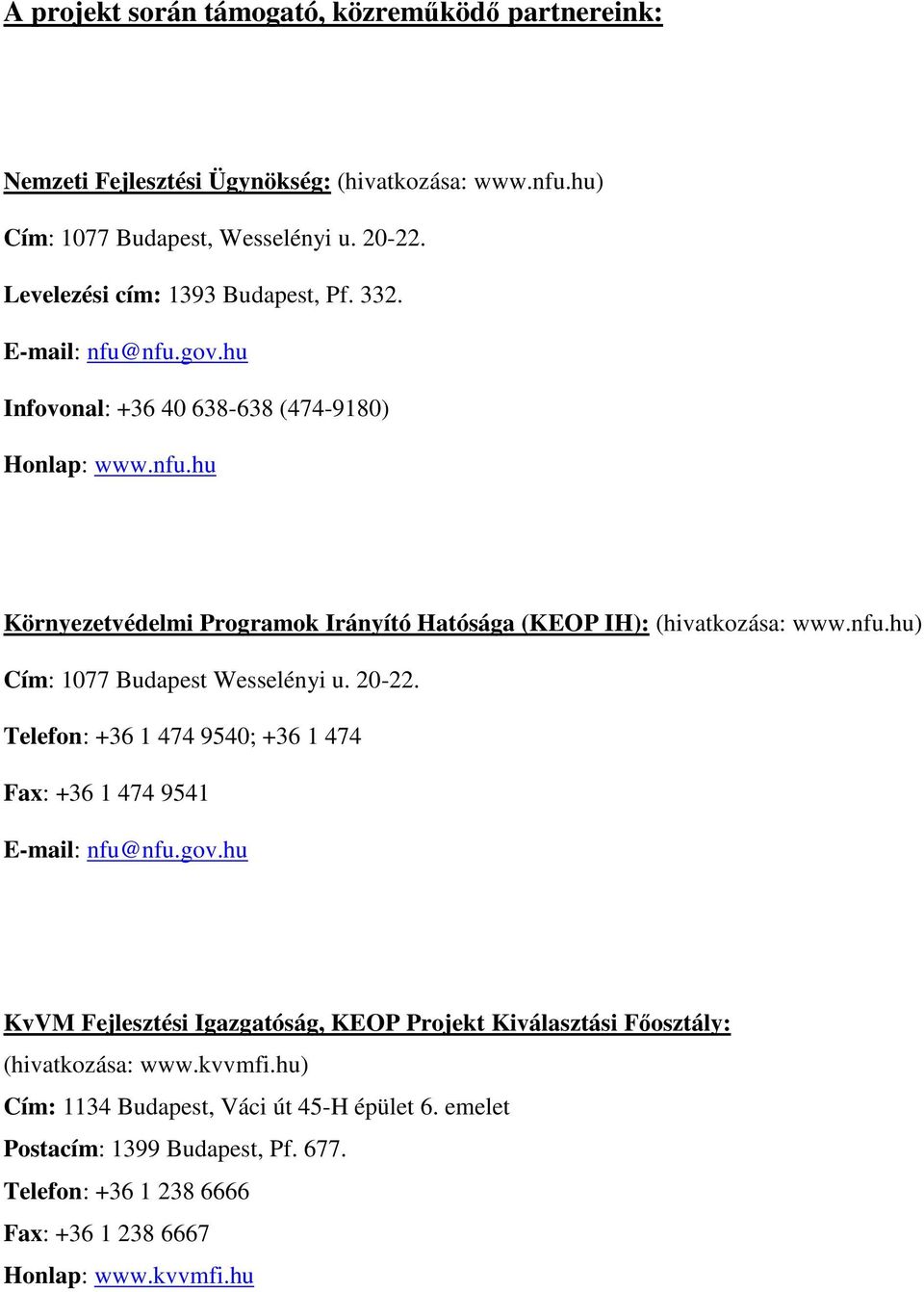 A projekt során támogató, közreműködő partnereink:

Nemzeti Fejlesztési Ügynökség: (hivatkozása: www.nfu.hu)

Cím: 1077 Budapest, Wesselényi u. 20-22.

Levelezési cím: 1393 Budapest, Pf. 332.

E-mail: nfu@nfu.gov.hu

Infovonal: +36 40 638-638 (474-9180)

Honlap: www.nfu.hu

Környezetvédelmi Programok Irányító Hatósága (KEOP IH): (hivatkozása: www.nfu.hu)

Cím: 1077 Budapest Wesselényi u. 20-22.

Telefon: +36 1 474 9540; +36 1 474

Fax: +36 1 474 9541

E-mail: nfu@nfu.gov.hu

KvVM Fejlesztési Igazgatóság, KEOP Projekt Kiválasztási Főosztály: (hivatkozása: www.kvvmfi.hu)

Cím: 1134 Budapest, Váci út 45-H épület 6. emelet

Postacím: 1399 Budapest, Pf. 677.

Telefon: +36 1 238 6666

Fax: +36 1 238 6667

Honlap: www.kvvmfi.hu